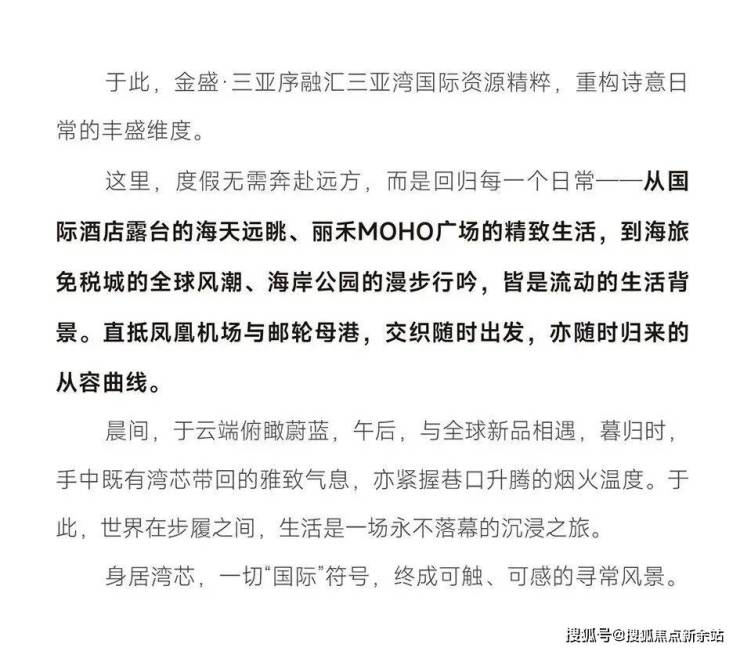 于此，金盛·三亚序融汇三亚湾国际资源精粹，重构诗意日常的丰盛维度。

这里，度假无需奔赴远方，而是回归每一个日常——从国际酒店露台的海天远眺、丽禾MOHO广场的精致生活，到海旅免税城的全球风潮、海岸公园的漫步行吟，皆是流动的生活背景。直抵凤凰机场与邮轮母港，交织随时出发，亦随时归来的从容曲线。

晨间，于云端俯瞰蔚蓝，午后，与全球新品相遇，暮归时，手中既有湾芯带回的雅致气息，亦紧握巷口升腾的烟火温度。于此，世界在步履之间，生活是一场永不落幕的沉浸之旅。

身居湾芯，一切“国际”符号，终成可触、可感的寻常风景。

搜狐号@搜狐焦点新余站